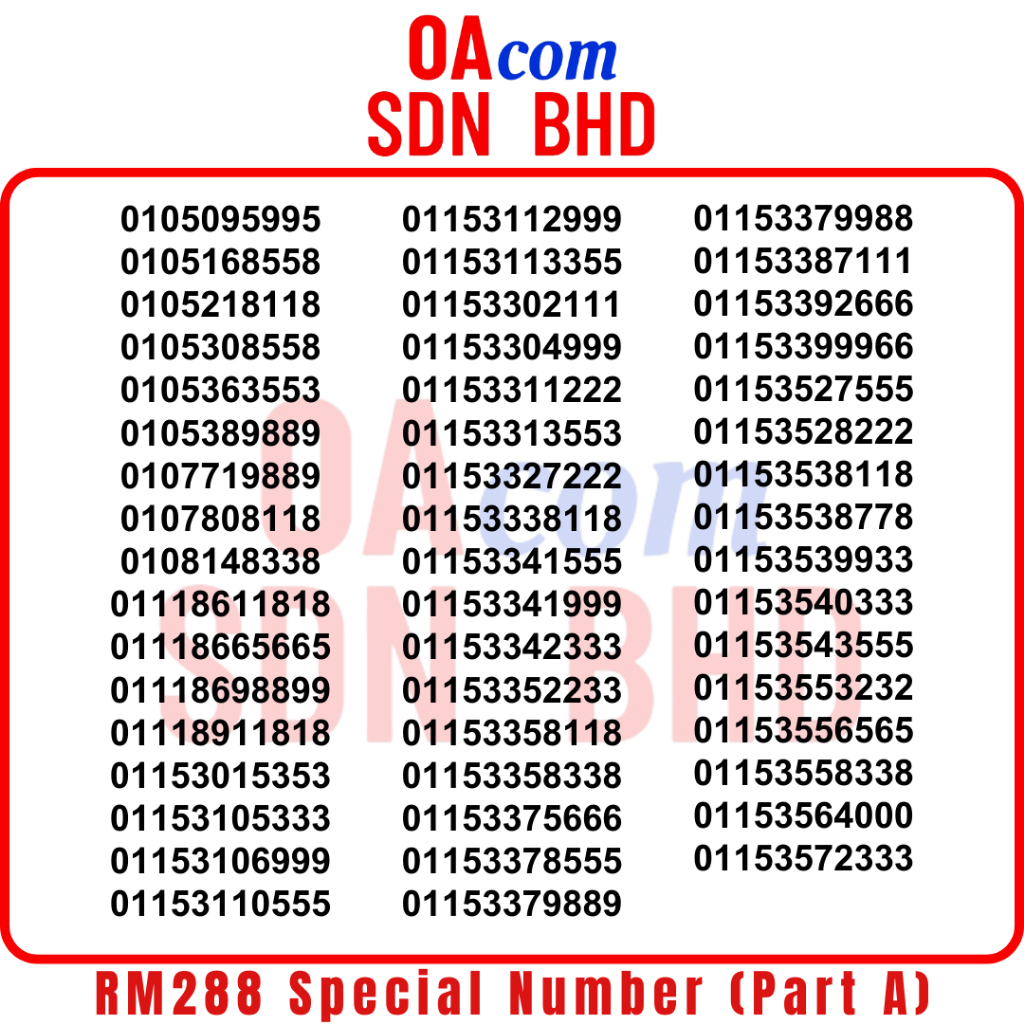 OAcom
SDN BHD

0105095995
0105168558
0105218118
0105308558
0105363553
0105389889
0107719889
0107808118
0108148338
01118611818
01118665665
01118698899
01118911818
01153015353
01153105333
01153106999
01153110555

01153112999
01153113355
01153302111
01153304999
01153311222
01153313553
01153327222
01153338118
01153341555
01153341999
01153342333
01153352233
01153358118
01153358338
01153375666
01153378555
01153379889

01153379988
01153387111
01153392666
01153399966
01153527555
01153528222
01153538118
01153538778
01153539933
01153540333
01153543555
01153553232
01153556565
01153558338
01153564000
01153572333

OAcom
SDN BHD

RM288 Special Number (Part A)